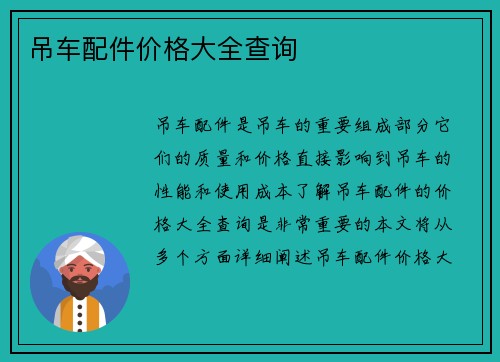 吊车配件价格大全查询

吊车配件是吊车的重要组成部分它们的质量和价格直接影响到吊车的性能和使用成本了解吊车配件的价格大全查询是非常重要的本文将从多个方面详细阐述吊车配件价格大